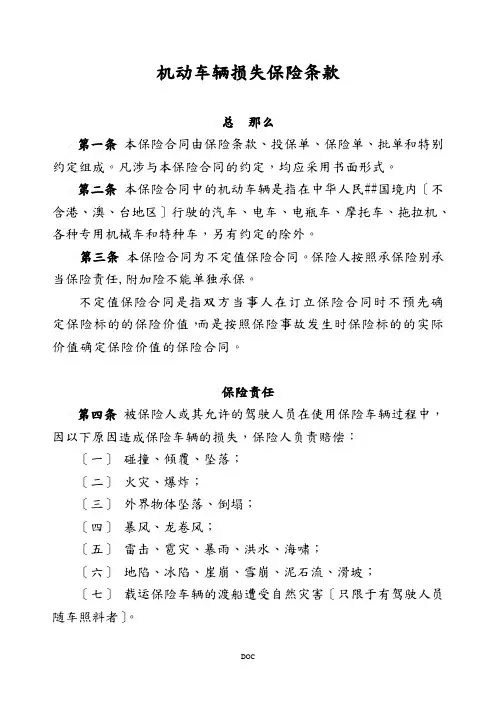 机动车辆损失保险条款

总　那么

第一条　本保险合同由保险条款、投保单、保险单、批单和特别约定组成。凡涉与本保险合同的约定，均应采用书面形式。

第二条　本保险合同中的机动车辆是指在中华人民##国境内〔不含港、澳、台地区〕行驶的汽车、电车、电瓶车、摩托车、拖拉机、各种专用机械车和特种车，另有约定的除外。

第三条　本保险合同为不定值保险合同。保险人按照承保险别承当保险责任，附加险不能单独承保。

不定值保险合同是指双方当事人在订立保险合同时不预先确定保险标的的保险价值，而是按照保险事故发生时保险标的的实际价值确定保险价值的保险合同。

保险责任

第四条　被保险人或其允许的驾驶人员在使用保险车辆过程中，因以下原因造成保险车辆的损失，保险人负责赔偿：

〔一〕　碰撞、倾覆、坠落；

〔二〕　火灾、爆炸；

〔三〕　外界物体坠落、倒塌；

〔四〕　暴风、龙卷风；

〔五〕　雷击、雹灾、暴雨、洪水、海啸；

〔六〕　地陷、冰陷、崖崩、雪崩、泥石流、滑坡；

〔七〕　载运保险车辆的渡船遭受自然灾害〔只限于有驾驶人员随车照料者〕。

DOC